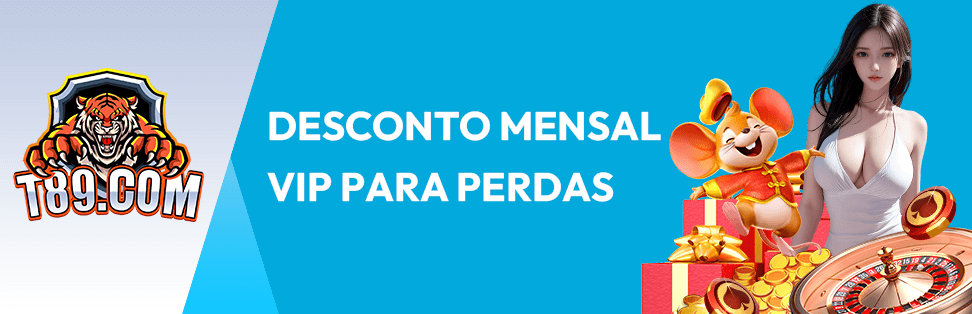 T89.COM

DESCONTO MENSAL VIP PARA PERDAS